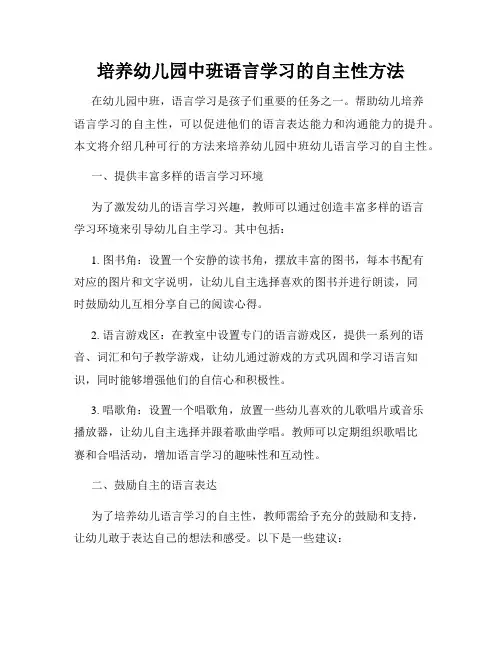 培养幼儿园中班语言学习的自主性方法

在幼儿园中班，语言学习是孩子们重要的任务之一。帮助幼儿培养语言学习的自主性，可以促进他们的语言表达能力和沟通能力的提升。本文将介绍几种可行的方法来培养幼儿园中班幼儿语言学习的自主性。

一、提供丰富多样的语言学习环境

为了激发幼儿的语言学习兴趣，教师可以通过创造丰富多样的语言学习环境来引导幼儿自主学习。其中包括：

1. 图书角：设置一个安静的读书角，摆放丰富的图书，每本书配有对应的图片和文字说明，让幼儿自主选择喜欢的图书并进行朗读，同时鼓励幼儿互相分享自己的阅读心得。

2. 语言游戏区：在教室中设置专门的语言游戏区，提供一系列的语音、词汇和句子教学游戏，让幼儿通过游戏的方式巩固和学习语言知识，同时能够增强他们的自信心和积极性。

3. 唱歌角：设置一个唱歌角，放置一些幼儿喜欢的儿歌唱片或音乐播放器，让幼儿自主选择并跟着歌曲学唱。教师可以定期组织歌唱比赛和合唱活动，增加语言学习的趣味性和互动性。

二、鼓励自主的语言表达

为了培养幼儿语言学习的自主性，教师需给予充分的鼓励和支持，让幼儿敢于表达自己的想法和感受。以下是一些建议：